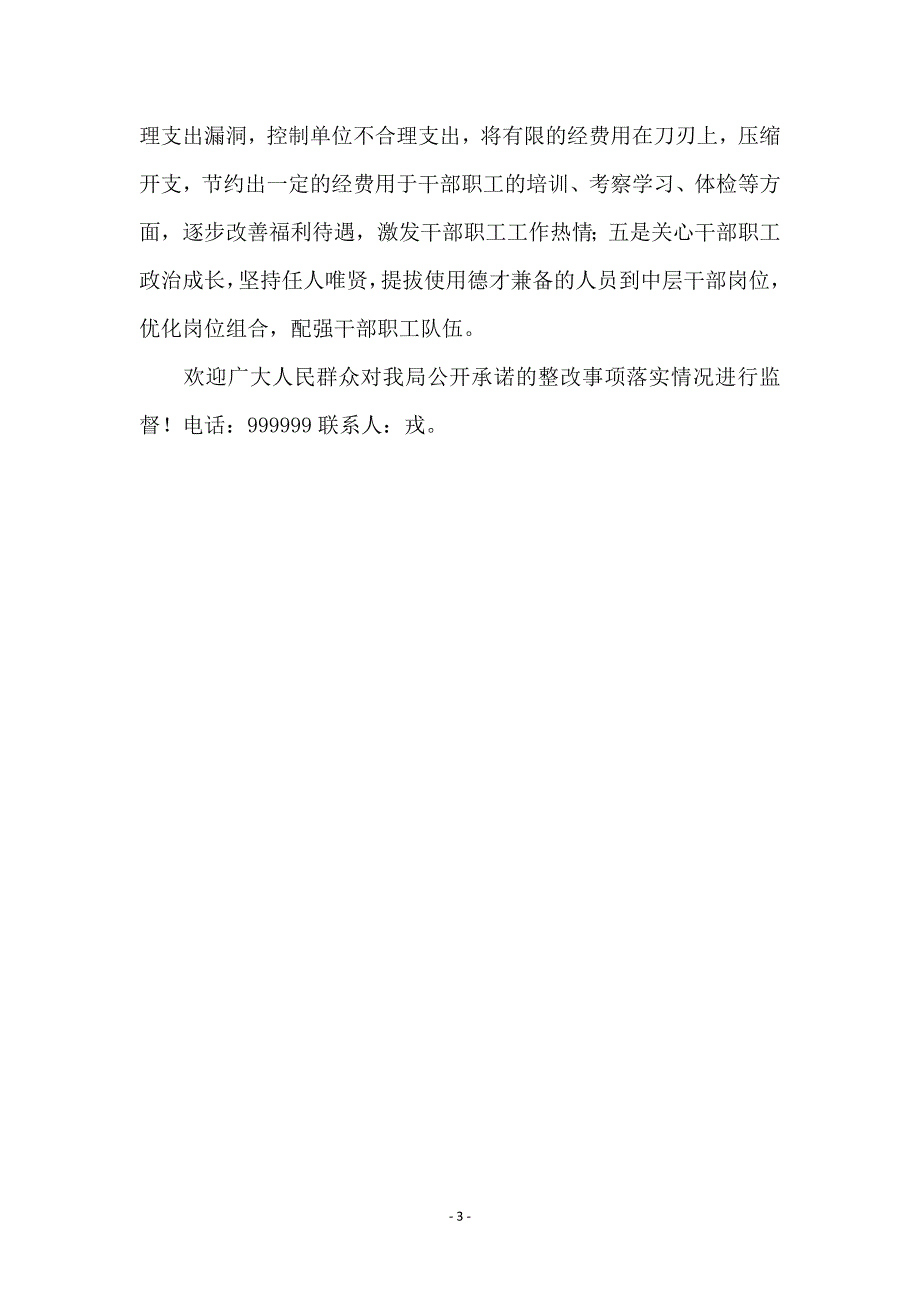 理支出漏洞，控制单位不合理支出，将有限的经费用在刀刃上，压缩开支，节约出一定的经费用于干部职工的培训、考察学习、体检等方面，逐步改善福利待遇，激发干部职工工作热情；五是关心干部职工政治成长，坚持任人唯贤，提拔使用德才兼备的人员到中层干部岗位，优化岗位组合，配强干部职工队伍。

欢迎广大人民群众对我局公开承诺的整改事项落实情况进行监督！电话：999999 联系人：戎。

- 3 -